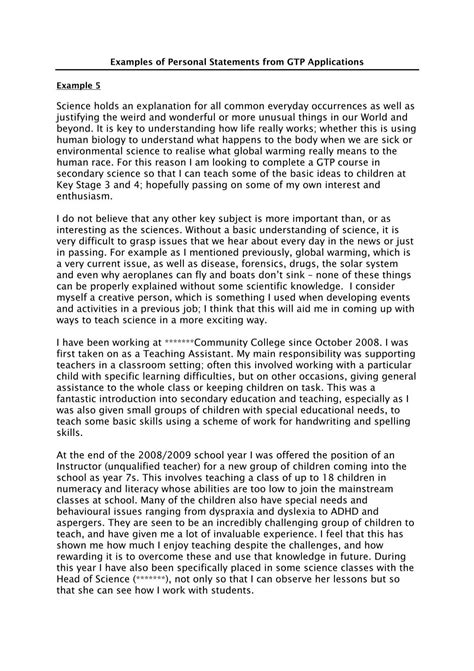 Examples of Personal Statements from GTP Applications

Example 5

Science holds an explanation for all common everyday occurrences as well as justifying the weird and wonderful or more unusual things in our World and beyond. It is key to understanding how life really works; whether this is using human biology to understand what happens to the body when we are sick or environmental science to realise what global warming really means to the human race. For this reason I am looking to complete a GTP course in secondary science so that I can teach some of the basic ideas to children at Key Stage 3 and 4; hopefully passing on some of my own interest and enthusiasm.

I do not believe that any other key subject is more important than, or as interesting as the sciences. Without a basic understanding of science, it is very difficult to grasp issues that we hear about every day in the news or just in passing. For example as I mentioned previously, global warming, which is a very current issue, as well as disease, forensics, drugs, the solar system and even why aeroplanes can fly and boats don't sink – none of these things can be properly explained without some scientific knowledge. I consider myself a creative person, which is something I used when developing events and activities in a previous job; I think that this will aid me in coming up with ways to teach science in a more exciting way.

I have been working at *******Community College since October 2008. I was first taken on as a Teaching Assistant. My main responsibility was supporting teachers in a classroom setting; often this involved working with a particular child with specific learning difficulties, but on other occasions, giving general assistance to the whole class or keeping children on task. This was a fantastic introduction into secondary education and teaching, especially as I was also given small groups of children with special educational needs, to teach some basic skills using a scheme of work for handwriting and spelling skills.

At the end of the 2008/2009 school year I was offered the position of an Instructor (unqualified teacher) for a new group of children coming into the school as year 7s. This involves teaching a class of up to 18 children in numeracy and literacy whose abilities are too low to join the mainstream classes at school. Many of the children also have special needs and behavioural issues ranging from dyspraxia and dyslexia to ADHD and aspergers. They are seen to be an incredibly challenging group of children to teach, and have given me a lot of invaluable experience. I feel that this has shown me how much I enjoy teaching despite the challenges, and how rewarding it is to overcome these and use that knowledge in future. During this year I have also been specifically placed in some science classes with the Head of Science (*******), not only so that I can observe her lessons but so that she can see how I work with students.